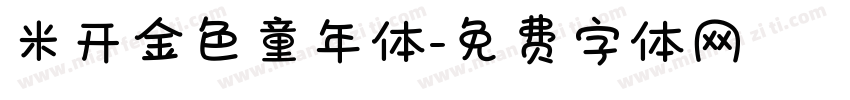 米开金色童年体-免费字体网